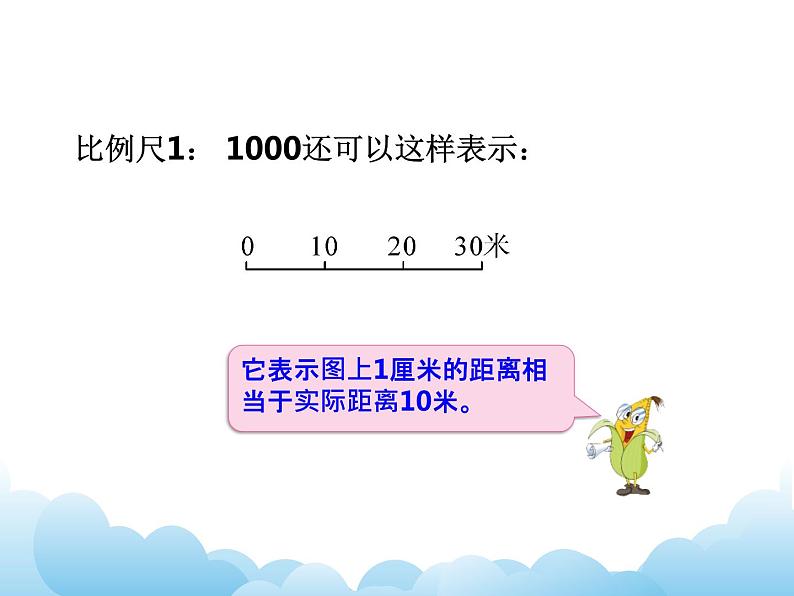 比例尺1： 1000还可以这样表示：

0 10 20 30米

它表示图上1厘米的距离相当于实际距离10米。